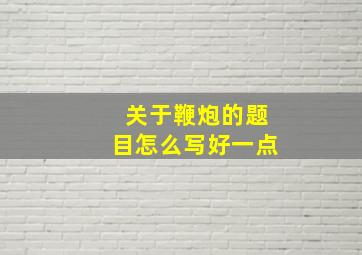 关于鞭炮的题目怎么写好一点